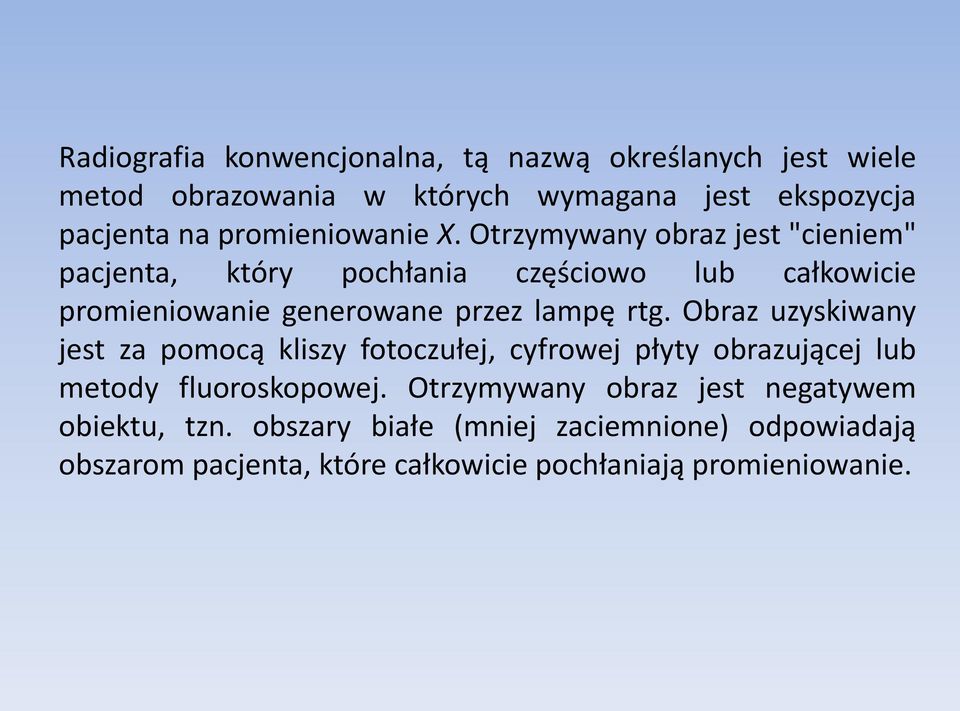 Radiografia konwencjonalna, tą nazwą określanych jest wiele metod obrazowania w których wymagana jest ekspozycja pacjenta na promieniowanie X. Otrzymywany obraz jest "cieniem" pacjenta, który pochłania częściowo lub całkowicie promieniowanie generowane przez lampę rtg. Obraz uzyskiwany jest za pomocą kliszy fotoczułej, cyfrowej płyty obrazującej lub metody fluoroskopowej. Otrzymywany obraz jest negatywem obiektu, tzn. obszary białe (mniej zaciemnione) odpowiadają obszarom pacjenta, które całkowicie pochłaniają promieniowanie.